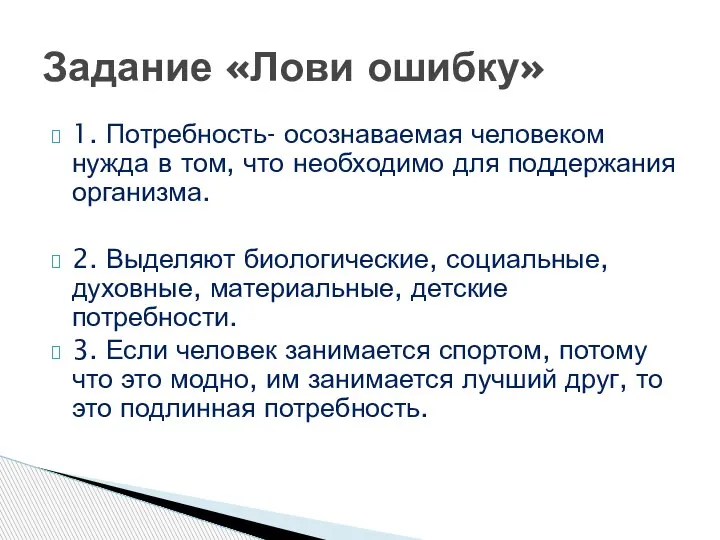 Задание «Лови ошибку»

1. Потребность- осознаваемая человеком нужда в том, что необходимо для поддержания организма.

2. Выделяют биологические, социальные, духовные, материальные, детские потребности.

3. Если человек занимается спортом, потому что это модно, им занимается лучший друг, то это подлинная потребность.